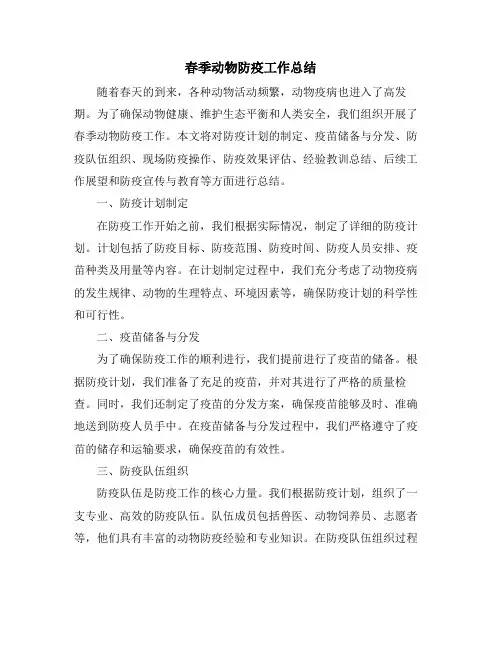 春季动物防疫工作总结

随着春天的到来，各种动物活动频繁，动物疫病也进入了高发期。为了确保动物健康、维护生态平衡和人类安全，我们组织开展了春季动物防疫工作。本文将对防疫计划的制定、疫苗储备与分发、防疫队伍组织、现场防疫操作、防疫效果评估、经验教训总结、后续工作展望和防疫宣传与教育等方面进行总结。

一、防疫计划制定

在防疫工作开始之前，我们根据实际情况，制定了详细的防疫计划。计划包括了防疫目标、防疫范围、防疫时间、防疫人员安排、疫苗种类及用量等内容。在计划制定过程中，我们充分考虑了动物疫病的发生规律、动物的生理特点、环境因素等，确保防疫计划的科学性和可行性。

二、疫苗储备与分发

为了确保防疫工作的顺利进行，我们提前进行了疫苗的储备。根据防疫计划，我们准备了充足的疫苗，并对其进行了严格的质量检查。同时，我们还制定了疫苗的分发方案，确保疫苗能够及时、准确地送到防疫人员手中。在疫苗储备与分发过程中，我们严格遵守了疫苗的储存和运输要求，确保疫苗的有效性。

三、防疫队伍组织

防疫队伍是防疫工作的核心力量。我们根据防疫计划，组织了一支专业、高效的防疫队伍。队伍成员包括兽医、动物饲养员、志愿者等，他们具有丰富的动物防疫经验和专业知识。在防疫队伍组织过程